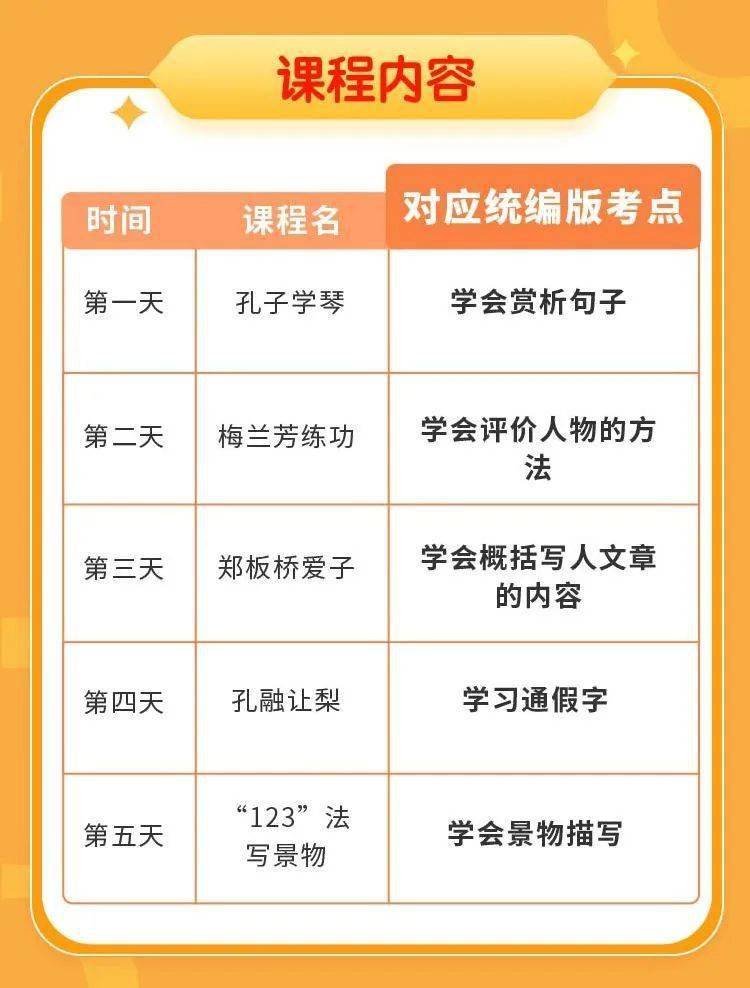 课程内容

| 时间 | 课程名 | 对应统编版考点 |
|---|---|---|
| 第一天 | 孔子学琴 | 学会赏析句子 |
| 第二天 | 梅兰芳练功 | 学会评价人物的方法 |
| 第三天 | 郑板桥爱子 | 学会概括写人文章的内容 |
| 第四天 | 孔融让梨 | 学习通假字 |
| 第五天 | “123”法写景物 | 学会景物描写 |